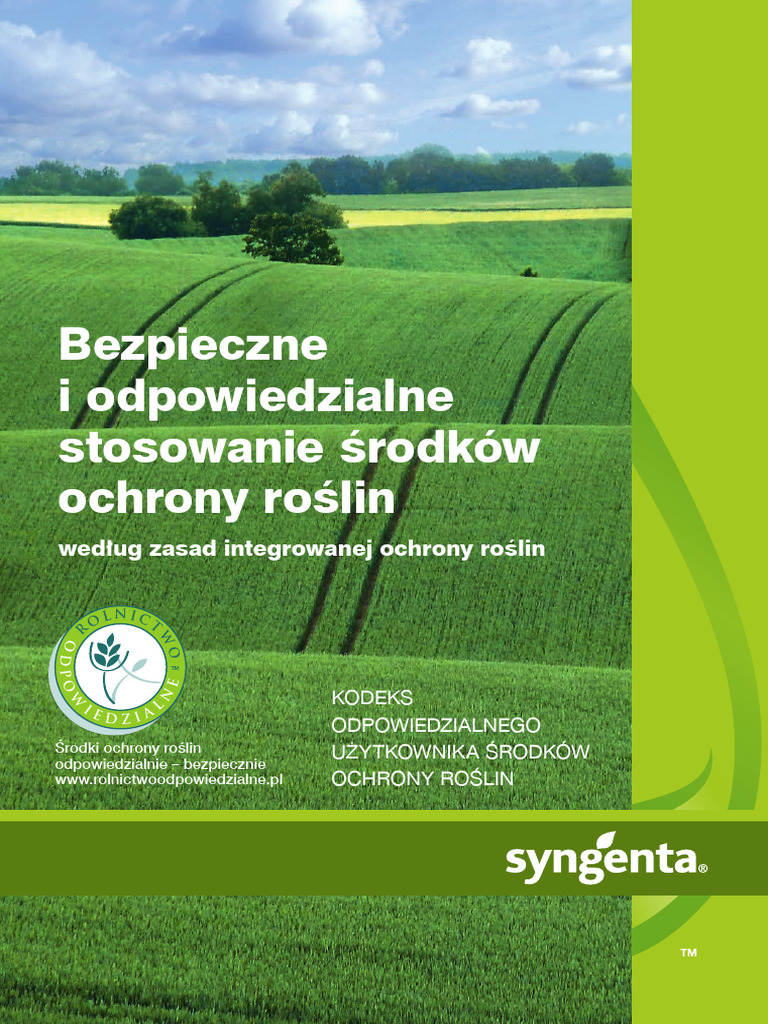 Bezpieczne i odpowiedzialne stosowanie środków ochrony roślin

według zasad integrowanej ochrony roślin

ROLNICTWO ODPOWIEDZIALNE

Środki ochrony roślin odpowiedzialnie – bezpiecznie
www.rolnictwoodpowiedzialne.pl

KODEKS ODPOWIEDZIALNEGO UŻYTKOWNIKA ŚRODKÓW OCHRONY ROŚLIN

syngenta®

™